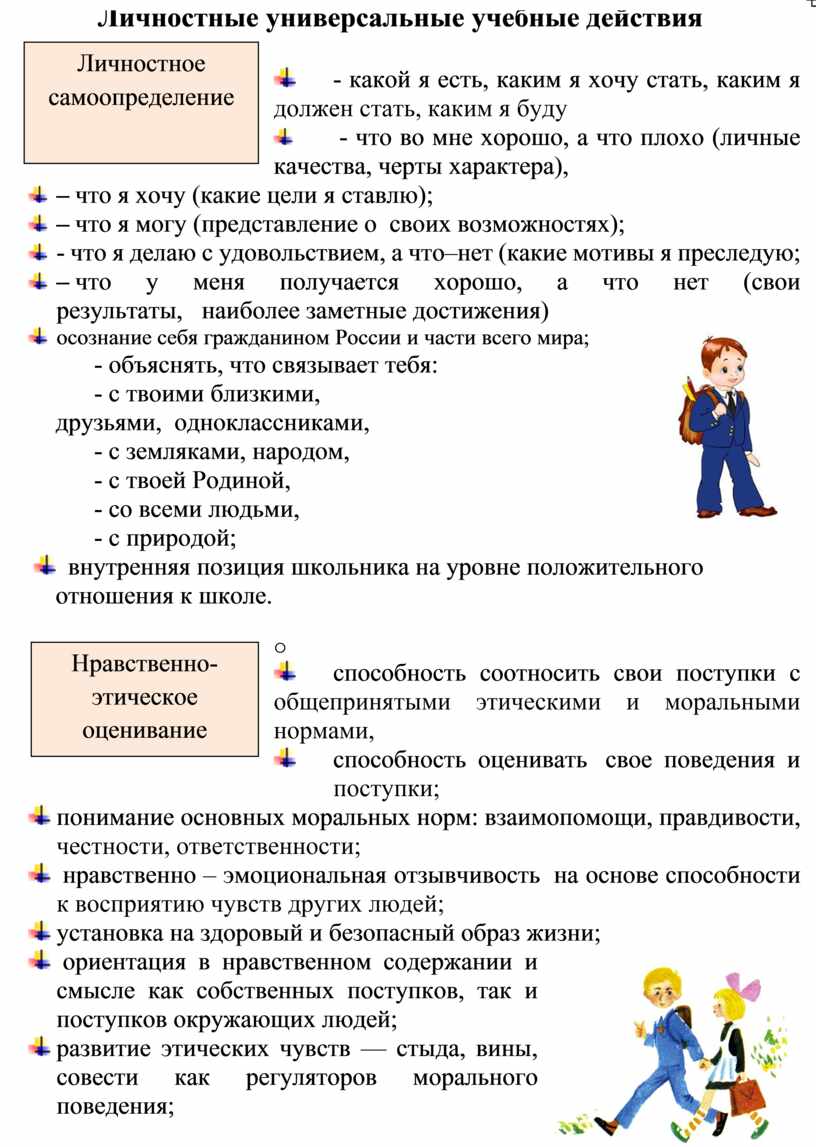 Личностные универсальные учебные действия

Личностное самоопределение

- какой я есть, каким я хочу стать, каким я должен стать, каким я буду
- что во мне хорошо, а что плохо (личные качества, черты характера),
– что я хочу (какие цели я ставлю);
– что я могу (представление о своих возможностях);
- что я делаю с удовольствием, а что–нет (какие мотивы я преследую;
– что у меня получается хорошо, а что нет (свои результаты, наиболее заметные достижения)
осознание себя гражданином России и части всего мира;
- объяснять, что связывает тебя:
- с твоими близкими, друзьями, одноклассниками,
- с земляками, народом,
- с твоей Родиной,
- со всеми людьми,
- с природой;
внутренняя позиция школьника на уровне положительного отношения к школе.

Нравственно-этическое оценивание

○
способность соотносить свои поступки с общепринятыми этическими и моральными нормами,
способность оценивать свое поведения и поступки;
понимание основных моральных норм: взаимопомощи, правдивости, честности, ответственности;
нравственно – эмоциональная отзывчивость на основе способности к восприятию чувств других людей;
установка на здоровый и безопасный образ жизни;
ориентация в нравственном содержании и смысле как собственных поступков, так и поступков окружающих людей;
развитие этических чувств — стыда, вины, совести как регуляторов морального поведения;